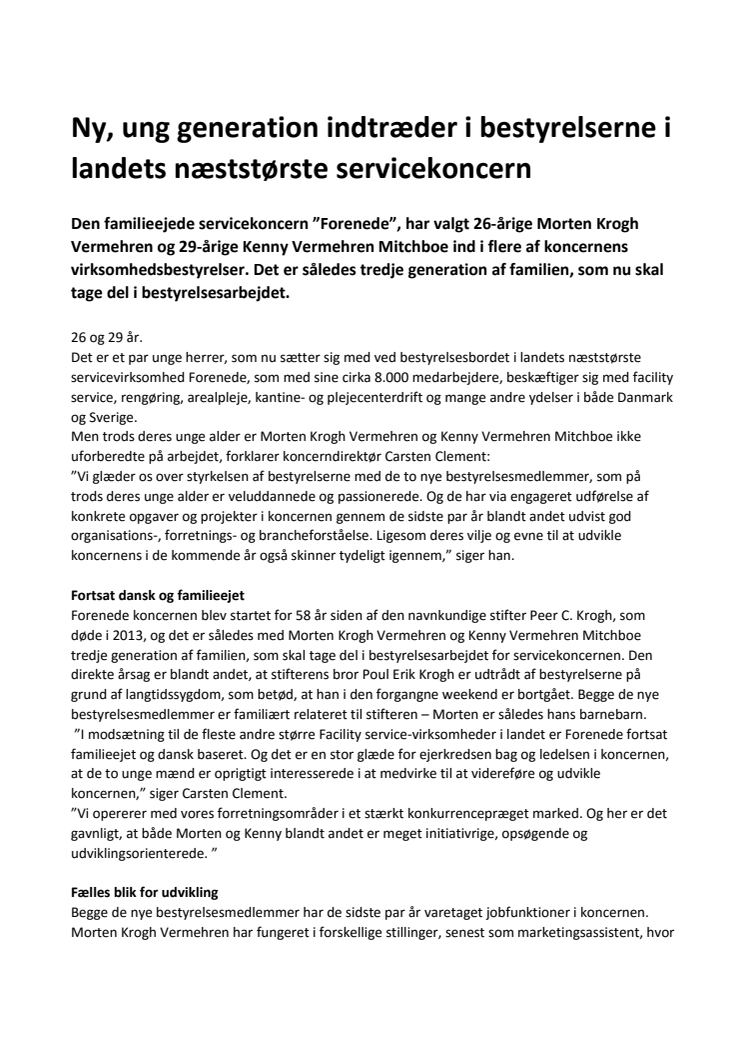 Ny, ung generation indtræder i bestyrelserne i landets næststørste servicekoncern

Den familieejede servicekoncern ”Forenede”, har valgt 26-årige Morten Krogh Vermehren og 29-årige Kenny Vermehren Mitchboe ind i flere af koncernens virksomhedsbestyrelser. Det er således tredje generation af familien, som nu skal tage del i bestyrelsesarbejdet.

26 og 29 år.
Det er et par unge herrer, som nu sætter sig med ved bestyrelsesbordet i landets næststørste servicevirksomhed Forenede, som med sine cirka 8.000 medarbejdere, beskæftiger sig med facility service, rengøring, arealpleje, kantine- og plejecenterdrift og mange andre ydelser i både Danmark og Sverige.
Men trods deres unge alder er Morten Krogh Vermehren og Kenny Vermehren Mitchboe ikke uforberedte på arbejdet, forklarer koncerndirektør Carsten Clement:
”Vi glæder os over styrkelsen af bestyrelserne med de to nye bestyrelsesmedlemmer, som på trods deres unge alder er veluddannede og passionerede. Og de har via engageret udførelse af konkrete opgaver og projekter i koncernen gennem de sidste par år blandt andet udvist god organisations-, forretnings- og brancheforståelse. Ligesom deres vilje og evne til at udvikle koncernens i de kommende år også skinner tydeligt igennem,” siger han.

Fortsat dansk og familieejet
Forenede koncernen blev startet for 58 år siden af den navnkundige stifter Peer C. Krogh, som døde i 2013, og det er således med Morten Krogh Vermehren og Kenny Vermehren Mitchboe tredje generation af familien, som skal tage del i bestyrelsesarbejdet for servicekoncernen. Den direkte årsag er blandt andet, at stifterens bror Poul Erik Krogh er udtrådt af bestyrelserne på grund af langtidssygdom, som betød, at han i den forgangne weekend er bortgået. Begge de nye bestyrelsesmedlemmer er familiært relateret til stifteren – Morten er således hans barnebarn.
”I modsætning til de fleste andre større Facility service-virksomheder i landet er Forenede fortsat familieejet og dansk baseret. Og det er en stor glæde for ejerkredsen bag og ledelsen i koncernen, at de to unge mænd er oprigtigt interesserede i at medvirke til at videreføre og udvikle koncernen,” siger Carsten Clement.
”Vi opererer med vores forretningsområder i et stærkt konkurrencepræget marked. Og her er det gavnligt, at både Morten og Kenny blandt andet er meget initiativrige, opsøgende og udviklingsorienterede. ”

Fælles blik for udvikling
Begge de nye bestyrelsesmedlemmer har de sidste par år varetaget jobfunktioner i koncernen. Morten Krogh Vermehren har fungeret i forskellige stillinger, senest som marketingsassistent, hvor